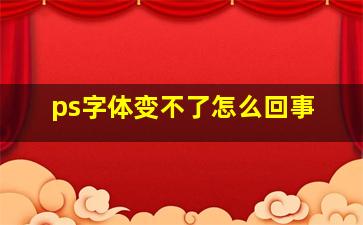 ps字体变不了怎么回事